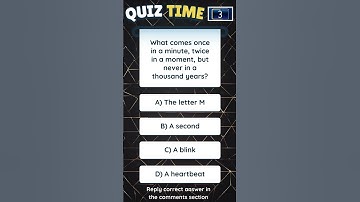 QUIZ TIME 3

What comes once in a minute, twice in a moment, but never in a thousand years?

A) The letter M

B) A second

C) A blink

D) A heartbeat

Reply correct answer in the comments section